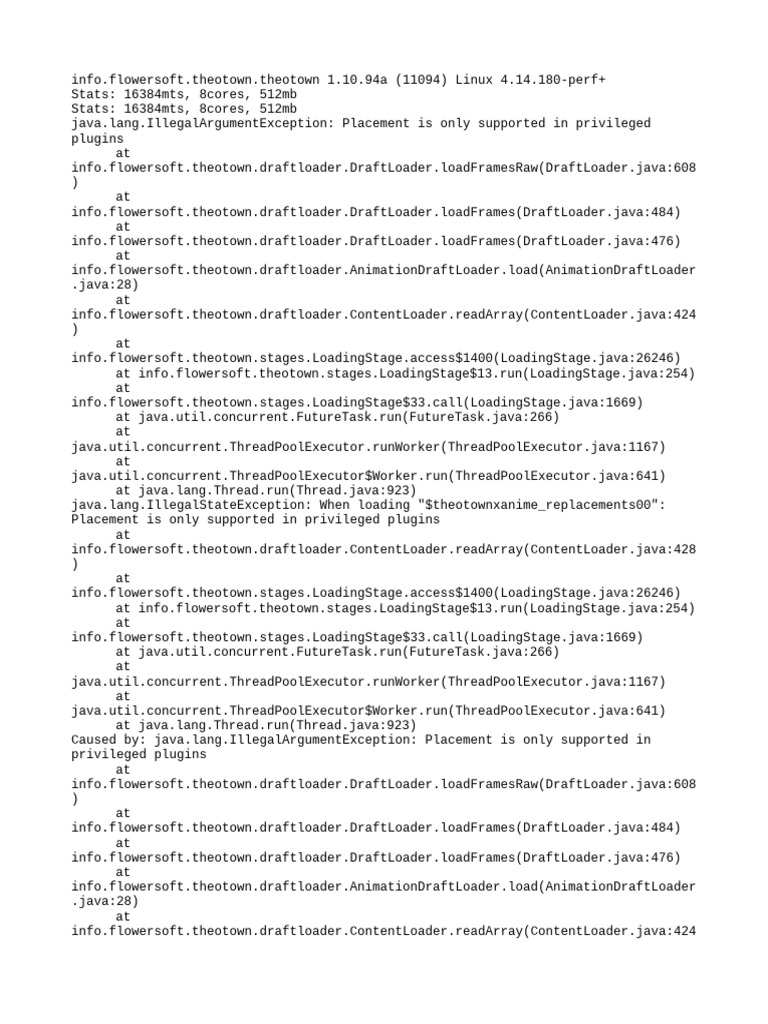 info.flowersoft.theotown.theotown 1.10.94a (11094) Linux 4.14.180-perf+
Stats: 16384mts, 8cores, 512mb
Stats: 16384mts, 8cores, 512mb
java.lang.IllegalArgumentException: Placement is only supported in privileged plugins
	at info.flowersoft.theotown.draftloader.DraftLoader.loadFramesRaw(DraftLoader.java:608)
	at info.flowersoft.theotown.draftloader.DraftLoader.loadFrames(DraftLoader.java:484)
	at info.flowersoft.theotown.draftloader.DraftLoader.loadFrames(DraftLoader.java:476)
	at info.flowersoft.theotown.draftloader.AnimationDraftLoader.load(AnimationDraftLoader.java:28)
	at info.flowersoft.theotown.draftloader.ContentLoader.readArray(ContentLoader.java:424)
	at info.flowersoft.theotown.stages.LoadingStage.access$1400(LoadingStage.java:26246)
	at info.flowersoft.theotown.stages.LoadingStage$13.run(LoadingStage.java:254)
	at info.flowersoft.theotown.stages.LoadingStage$33.call(LoadingStage.java:1669)
	at java.util.concurrent.FutureTask.run(FutureTask.java:266)
	at java.util.concurrent.ThreadPoolExecutor.runWorker(ThreadPoolExecutor.java:1167)
	at java.util.concurrent.ThreadPoolExecutor$Worker.run(ThreadPoolExecutor.java:641)
	at java.lang.Thread.run(Thread.java:923)
java.lang.IllegalStateException: When loading "$theotownxanime_replacements00": Placement is only supported in privileged plugins
	at info.flowersoft.theotown.draftloader.ContentLoader.readArray(ContentLoader.java:428)
	at info.flowersoft.theotown.stages.LoadingStage.access$1400(LoadingStage.java:26246)
	at info.flowersoft.theotown.stages.LoadingStage$13.run(LoadingStage.java:254)
	at info.flowersoft.theotown.stages.LoadingStage$33.call(LoadingStage.java:1669)
	at java.util.concurrent.FutureTask.run(FutureTask.java:266)
	at java.util.concurrent.ThreadPoolExecutor.runWorker(ThreadPoolExecutor.java:1167)
	at java.util.concurrent.ThreadPoolExecutor$Worker.run(ThreadPoolExecutor.java:641)
	at java.lang.Thread.run(Thread.java:923)
Caused by: java.lang.IllegalArgumentException: Placement is only supported in privileged plugins
	at info.flowersoft.theotown.draftloader.DraftLoader.loadFramesRaw(DraftLoader.java:608)
	at info.flowersoft.theotown.draftloader.DraftLoader.loadFrames(DraftLoader.java:484)
	at info.flowersoft.theotown.draftloader.DraftLoader.loadFrames(DraftLoader.java:476)
	at info.flowersoft.theotown.draftloader.AnimationDraftLoader.load(AnimationDraftLoader.java:28)
	at info.flowersoft.theotown.draftloader.ContentLoader.readArray(ContentLoader.java:424